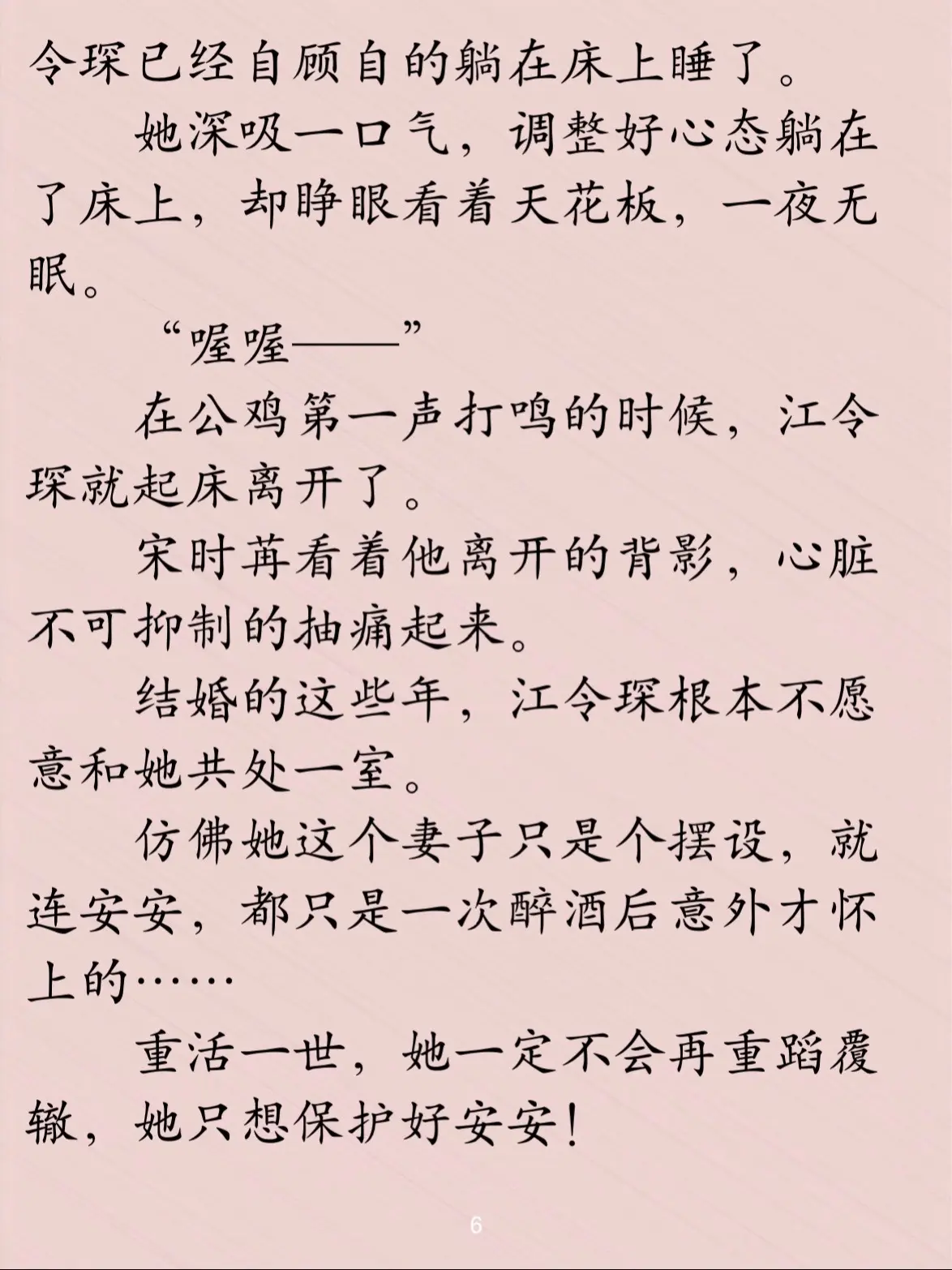 令琛已经自顾自的躺在床上睡了。

她深吸一口气，调整好心态躺在了床上，却睁眼看着天花板，一夜无眠。

“喔喔——”

在公鸡第一声打鸣的时候，江令琛就起床离开了。

宋时苒看着他离开的背影，心脏不可抑制的抽痛起来。

结婚的这些年，江令琛根本不愿意和她共处一室。

仿佛她这个妻子只是个摆设，就连安安，都只是一次醉酒后意外才怀上的……

重活一世，她一定不会再重蹈覆辙，她只想保护好安安！

6